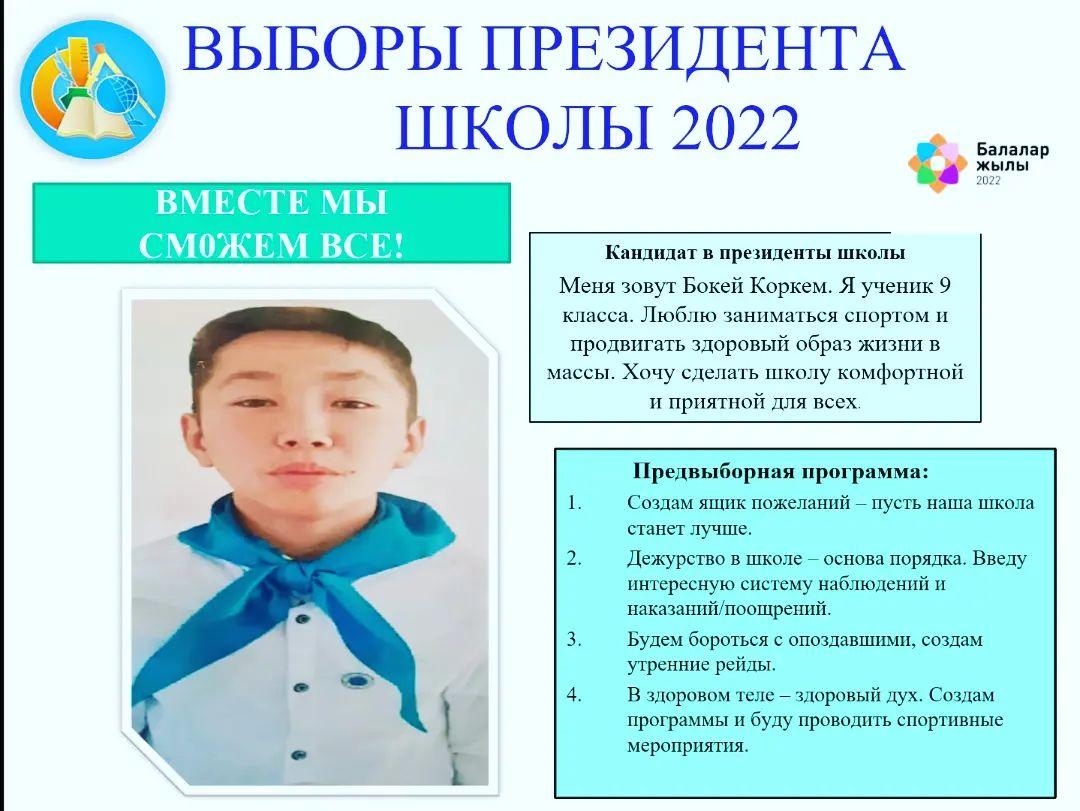 ВЫБОРЫ ПРЕЗИДЕНТА ШКОЛЫ 2022

Балалар жылы 2022

ВМЕСТЕ МЫ СМ0ЖЕМ ВСЕ!

Кандидат в президенты школы

Меня зовут Бокей Коркем. Я ученик 9 класса. Люблю заниматься спортом и продвигать здоровый образ жизни в массы. Хочу сделать школу комфортной и приятной для всех.

Предвыборная программа:

1. Создам ящик пожеланий – пусть наша школа станет лучше.
2. Дежурство в школе – основа порядка. Введу интересную систему наблюдений и наказаний/поощрений.
3. Будем бороться с опоздавшими, создам утренние рейды.
4. В здоровом теле – здоровый дух. Создам программы и буду проводить спортивные мероприятия.